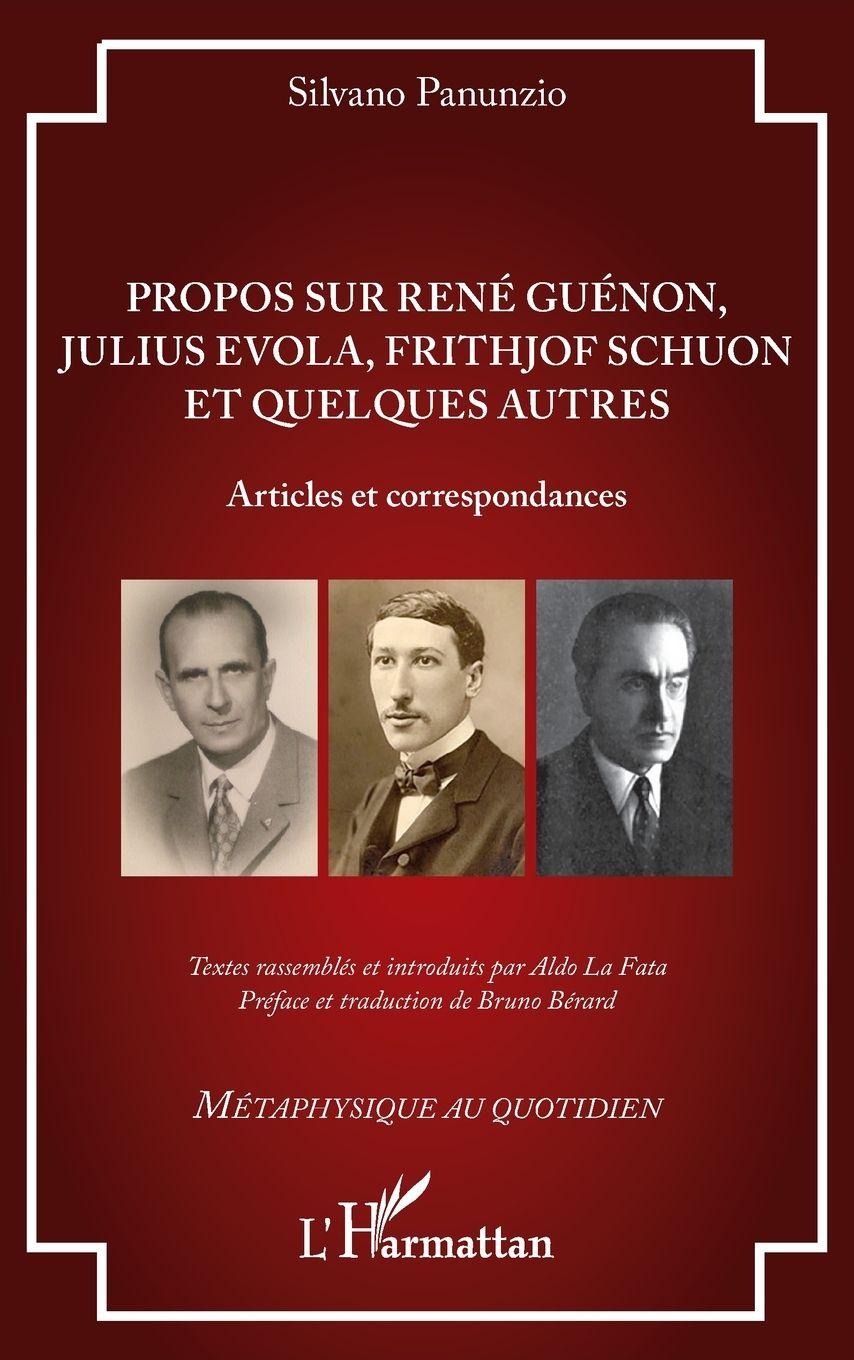 Silvano Panunzio

PROPOS SUR RENÉ GUÉNON, JULIUS EVOLA, FRITHJOF SCHUON ET QUELQUES AUTRES

Articles et correspondances

Textes rassemblés et introduits par Aldo La Fata
Préface et traduction de Bruno Bérard

MÉTAPHYSIQUE AU QUOTIDIEN

L'Harmattan